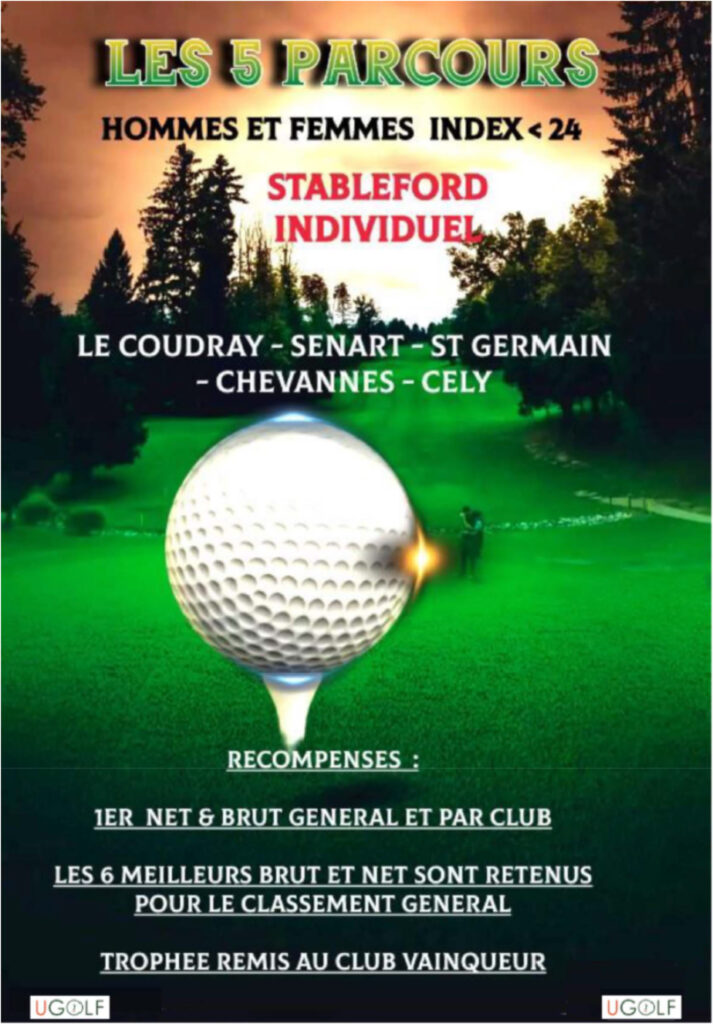 LES 5 PARCOURS

HOMMES ET FEMMES INDEX < 24

STABLEFORD INDIVIDUEL

LE COUDRAY - SENART - ST GERMAIN - CHEVANNES - CELY

RECOMPENSES :

1ER NET & BRUT GENERAL ET PAR CLUB

LES 6 MEILLEURS BRUT ET NET SONT RETENUS POUR LE CLASSEMENT GENERAL

TROPHEE REMIS AU CLUB VAINQUEUR

UGOLF

UGOLF